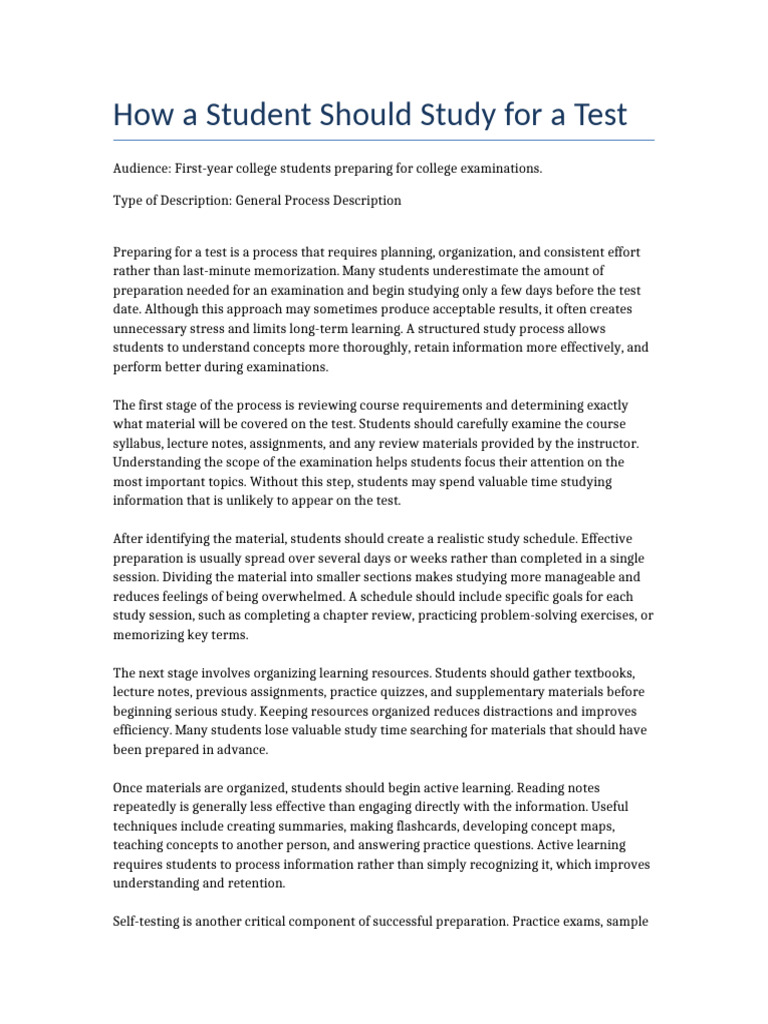 How a Student Should Study for a Test

Audience: First-year college students preparing for college examinations.

Type of Description: General Process Description

Preparing for a test is a process that requires planning, organization, and consistent effort rather than last-minute memorization. Many students underestimate the amount of preparation needed for an examination and begin studying only a few days before the test date. Although this approach may sometimes produce acceptable results, it often creates unnecessary stress and limits long-term learning. A structured study process allows students to understand concepts more thoroughly, retain information more effectively, and perform better during examinations.

The first stage of the process is reviewing course requirements and determining exactly what material will be covered on the test. Students should carefully examine the course syllabus, lecture notes, assignments, and any review materials provided by the instructor. Understanding the scope of the examination helps students focus their attention on the most important topics. Without this step, students may spend valuable time studying information that is unlikely to appear on the test.

After identifying the material, students should create a realistic study schedule. Effective preparation is usually spread over several days or weeks rather than completed in a single session. Dividing the material into smaller sections makes studying more manageable and reduces feelings of being overwhelmed. A schedule should include specific goals for each study session, such as completing a chapter review, practicing problem-solving exercises, or memorizing key terms.

The next stage involves organizing learning resources. Students should gather textbooks, lecture notes, previous assignments, practice quizzes, and supplementary materials before beginning serious study. Keeping resources organized reduces distractions and improves efficiency. Many students lose valuable study time searching for materials that should have been prepared in advance.

Once materials are organized, students should begin active learning. Reading notes repeatedly is generally less effective than engaging directly with the information. Useful techniques include creating summaries, making flashcards, developing concept maps, teaching concepts to another person, and answering practice questions. Active learning requires students to process information rather than simply recognizing it, which improves understanding and retention.

Self-testing is another critical component of successful preparation. Practice exams, sample